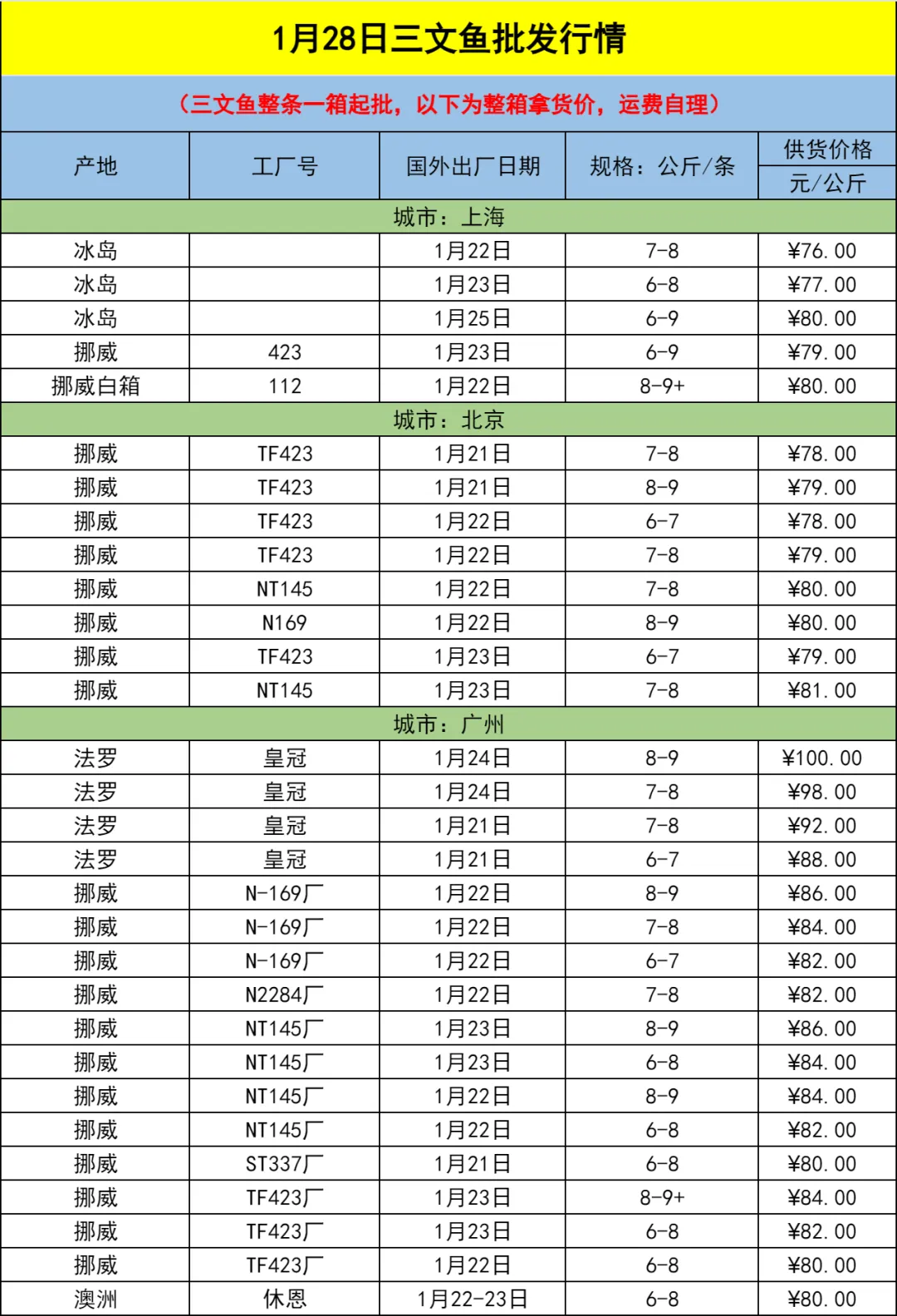 1月28日三文鱼批发行情

（三文鱼整条一箱起批，以下为整箱拿货价，运费自理）

| 产地 | 工厂号 | 国外出厂日期 | 规格：公斤/条 | 供货价格 元/公斤 |
|---|---|---|---|---|
| 城市：上海 | | | | |
| 冰岛 | | 1月22日 | 7-8 | ¥76.00 |
| 冰岛 | | 1月23日 | 6-8 | ¥77.00 |
| 冰岛 | | 1月25日 | 6-9 | ¥80.00 |
| 挪威 | 423 | 1月23日 | 6-9 | ¥79.00 |
| 挪威白箱 | 112 | 1月22日 | 8-9+ | ¥80.00 |
| 城市：北京 | | | | |
| 挪威 | TF423 | 1月21日 | 7-8 | ¥78.00 |
| 挪威 | TF423 | 1月21日 | 8-9 | ¥79.00 |
| 挪威 | TF423 | 1月22日 | 6-7 | ¥78.00 |
| 挪威 | TF423 | 1月22日 | 7-8 | ¥79.00 |
| 挪威 | NT145 | 1月22日 | 7-8 | ¥80.00 |
| 挪威 | N169 | 1月22日 | 8-9 | ¥80.00 |
| 挪威 | TF423 | 1月23日 | 6-7 | ¥79.00 |
| 挪威 | NT145 | 1月23日 | 7-8 | ¥81.00 |
| 城市：广州 | | | | |
| 法罗 | 皇冠 | 1月24日 | 8-9 | ¥100.00 |
| 法罗 | 皇冠 | 1月24日 | 7-8 | ¥98.00 |
| 法罗 | 皇冠 | 1月21日 | 7-8 | ¥92.00 |
| 法罗 | 皇冠 | 1月21日 | 6-7 | ¥88.00 |
| 挪威 | N-169厂 | 1月22日 | 8-9 | ¥86.00 |
| 挪威 | N-169厂 | 1月22日 | 7-8 | ¥84.00 |
| 挪威 | N-169厂 | 1月22日 | 6-7 | ¥82.00 |
| 挪威 | N2284厂 | 1月22日 | 7-8 | ¥82.00 |
| 挪威 | NT145厂 | 1月23日 | 8-9 | ¥86.00 |
| 挪威 | NT145厂 | 1月23日 | 6-8 | ¥84.00 |
| 挪威 | NT145厂 | 1月22日 | 8-9 | ¥84.00 |
| 挪威 | NT145厂 | 1月22日 | 6-8 | ¥82.00 |
| 挪威 | ST337厂 | 1月21日 | 6-8 | ¥80.00 |
| 挪威 | TF423厂 | 1月23日 | 8-9+ | ¥84.00 |
| 挪威 | TF423厂 | 1月23日 | 6-8 | ¥82.00 |
| 挪威 | TF423厂 | 1月22日 | 6-8 | ¥80.00 |
| 澳洲 | 休恩 | 1月22-23日 | 6-8 | ¥80.00 |